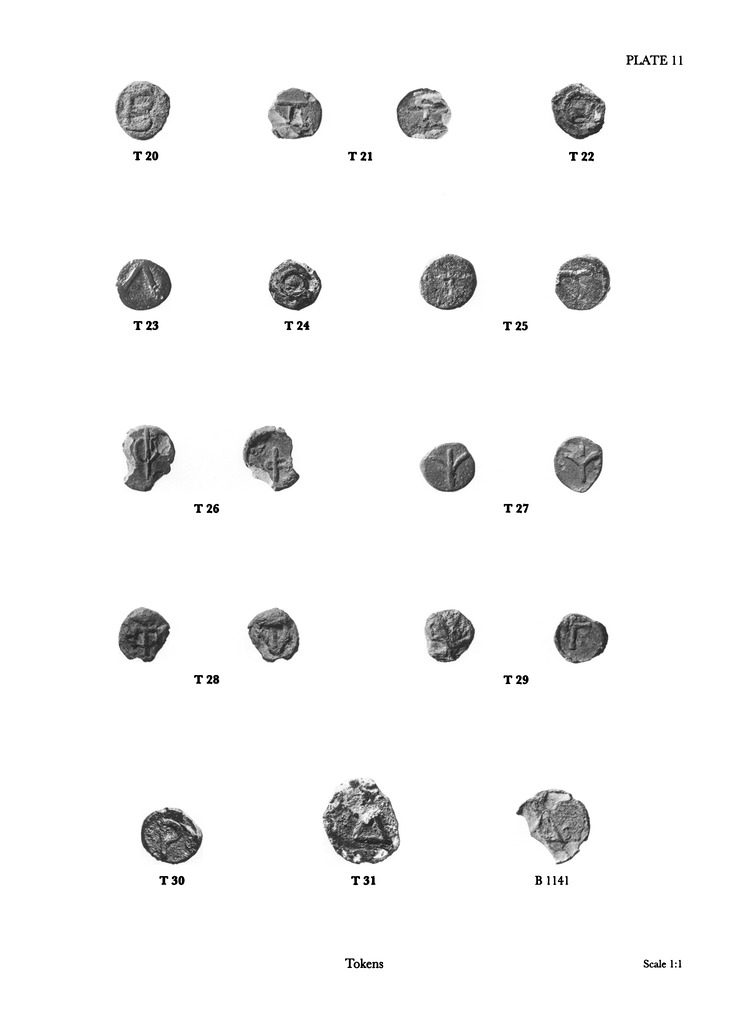 PLATE 11

T 20

T 21

T 22

T 23

T 24

T 25

T 26

T 27

T 28

T 29

T 30

T 31

B 1141

Tokens

Scale 1:1